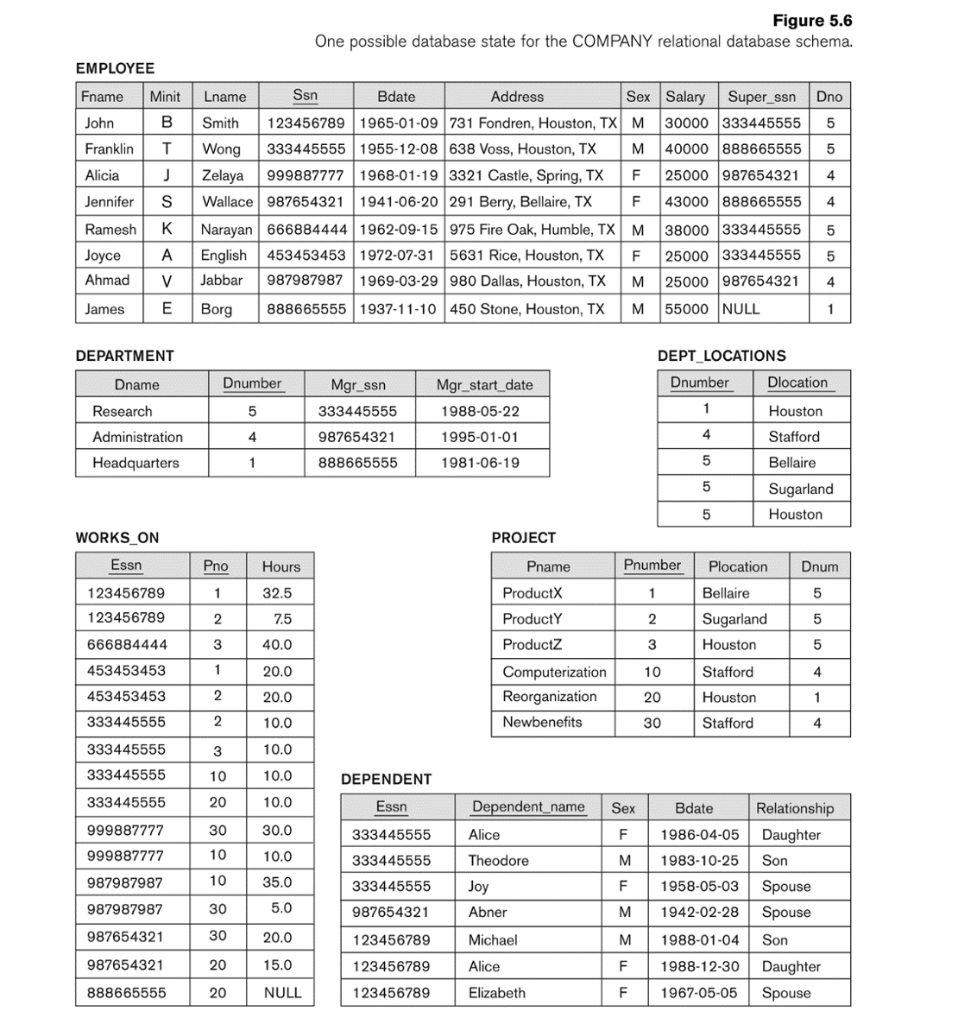 Figure 5.6
One possible database state for the COMPANY relational database schema.

EMPLOYEE

| Fname | Minit | Lname | Ssn | Bdate | Address | Sex | Salary | Super_ssn | Dno |
|---|---|---|---|---|---|---|---|---|---|
| John | B | Smith | 123456789 | 1965-01-09 | 731 Fondren, Houston, TX | M | 30000 | 333445555 | 5 |
| Franklin | T | Wong | 333445555 | 1955-12-08 | 638 Voss, Houston, TX | M | 40000 | 888665555 | 5 |
| Alicia | J | Zelaya | 999887777 | 1968-01-19 | 3321 Castle, Spring, TX | F | 25000 | 987654321 | 4 |
| Jennifer | S | Wallace | 987654321 | 1941-06-20 | 291 Berry, Bellaire, TX | F | 43000 | 888665555 | 4 |
| Ramesh | K | Narayan | 666884444 | 1962-09-15 | 975 Fire Oak, Humble, TX | M | 38000 | 333445555 | 5 |
| Joyce | A | English | 453453453 | 1972-07-31 | 5631 Rice, Houston, TX | F | 25000 | 333445555 | 5 |
| Ahmad | V | Jabbar | 987987987 | 1969-03-29 | 980 Dallas, Houston, TX | M | 25000 | 987654321 | 4 |
| James | E | Borg | 888665555 | 1937-11-10 | 450 Stone, Houston, TX | M | 55000 | NULL | 1 |

DEPARTMENT

| Dname | Dnumber | Mgr_ssn | Mgr_start_date |
|---|---|---|---|
| Research | 5 | 333445555 | 1988-05-22 |
| Administration | 4 | 987654321 | 1995-01-01 |
| Headquarters | 1 | 888665555 | 1981-06-19 |

DEPT_LOCATIONS

| Dnumber | Dlocation |
|---|---|
| 1 | Houston |
| 4 | Stafford |
| 5 | Bellaire |
| 5 | Sugarland |
| 5 | Houston |

WORKS_ON

| Essn | Pno | Hours |
|---|---|---|
| 123456789 | 1 | 32.5 |
| 123456789 | 2 | 7.5 |
| 666884444 | 3 | 40.0 |
| 453453453 | 1 | 20.0 |
| 453453453 | 2 | 20.0 |
| 333445555 | 2 | 10.0 |
| 333445555 | 3 | 10.0 |
| 333445555 | 10 | 10.0 |
| 333445555 | 20 | 10.0 |
| 999887777 | 30 | 30.0 |
| 999887777 | 10 | 10.0 |
| 987987987 | 10 | 35.0 |
| 987987987 | 30 | 5.0 |
| 987654321 | 30 | 20.0 |
| 987654321 | 20 | 15.0 |
| 888665555 | 20 | NULL |

PROJECT

| Pname | Pnumber | Plocation | Dnum |
|---|---|---|---|
| ProductX | 1 | Bellaire | 5 |
| ProductY | 2 | Sugarland | 5 |
| ProductZ | 3 | Houston | 5 |
| Computerization | 10 | Stafford | 4 |
| Reorganization | 20 | Houston | 1 |
| Newbenefits | 30 | Stafford | 4 |

DEPENDENT

| Essn | Dependent_name | Sex | Bdate | Relationship |
|---|---|---|---|---|
| 333445555 | Alice | F | 1986-04-05 | Daughter |
| 333445555 | Theodore | M | 1983-10-25 | Son |
| 333445555 | Joy | F | 1958-05-03 | Spouse |
| 987654321 | Abner | M | 1942-02-28 | Spouse |
| 123456789 | Michael | M | 1988-01-04 | Son |
| 123456789 | Alice | F | 1988-12-30 | Daughter |
| 123456789 | Elizabeth | F | 1967-05-05 | Spouse |